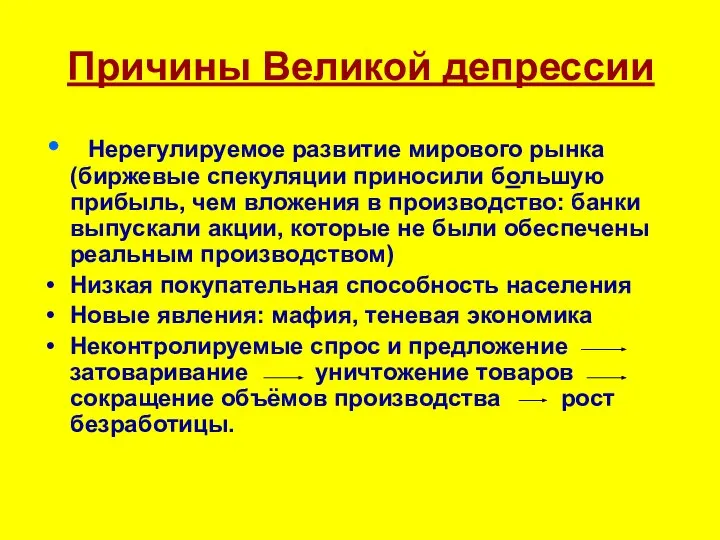 Причины Великой депрессии

• Нерегулируемое развитие мирового рынка (биржевые спекуляции приносили большую прибыль, чем вложения в производство: банки выпускали акции, которые не были обеспечены реальным производством)
• Низкая покупательная способность населения
• Новые явления: мафия, теневая экономика
• Неконтролируемые спрос и предложение → затоваривание → уничтожение товаров → сокращение объёмов производства → рост безработицы.